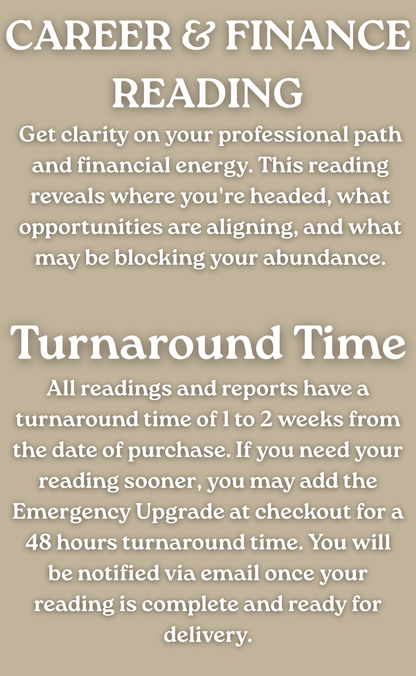 CAREER & FINANCE READING

Get clarity on your professional path and financial energy. This reading reveals where you're headed, what opportunities are aligning, and what may be blocking your abundance.

Turnaround Time

All readings and reports have a turnaround time of 1 to 2 weeks from the date of purchase. If you need your reading sooner, you may add the Emergency Upgrade at checkout for a 48 hours turnaround time. You will be notified via email once your reading is complete and ready for delivery.